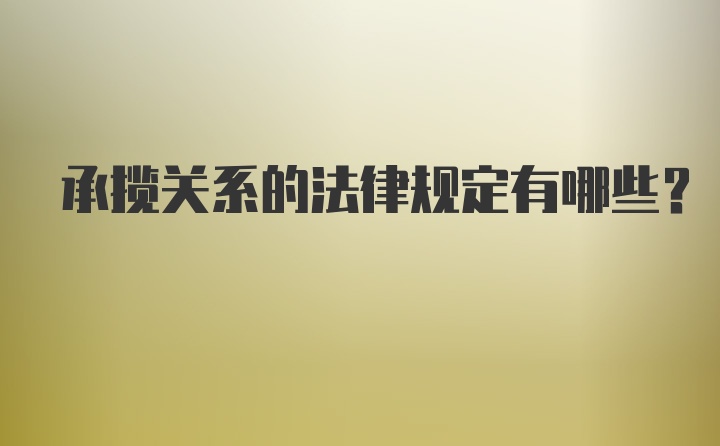 承揽关系的法律规定有哪些？